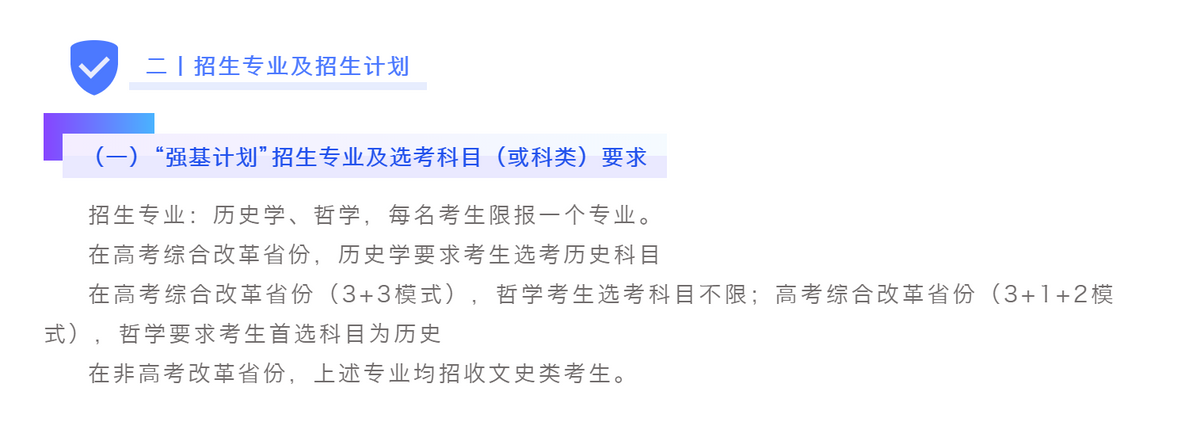 二丨招生专业及招生计划

（一）“强基计划”招生专业及选考科目（或科类）要求

招生专业：历史学、哲学，每名考生限报一个专业。

在高考综合改革省份，历史学要求考生选考历史科目

在高考综合改革省份（3+3模式），哲学考生选考科目不限；高考综合改革省份（3+1+2模式），哲学要求考生首选科目为历史

在非高考改革省份，上述专业均招收文史类考生。